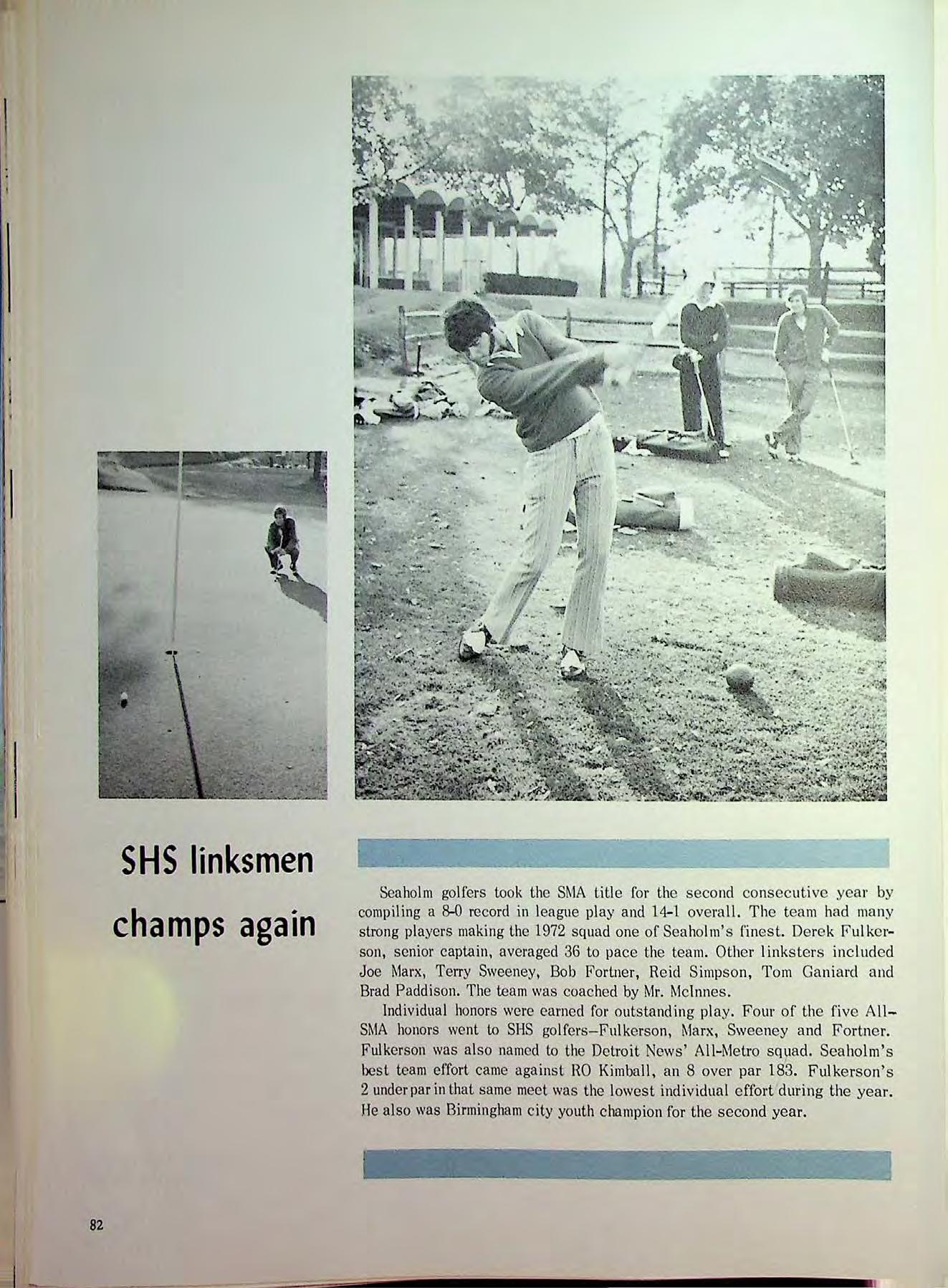 SHS linksmen champs again

Seaholm golfers took the SMA title for the second consecutive year by compiling a 8-0 record in league play and 14-1 overall. The team had many strong players making the 1972 squad one of Seaholm's finest. Derek Fulkerson, senior captain, averaged 36 to pace the team. Other linksters included Joe Marx, Terry Sweeney, Bob Fortner, Reid Simpson, Tom Ganiard and Brad Paddison. The team was coached by Mr. McInnes.

Individual honors were earned for outstanding play. Four of the five All-SMA honors went to SHS golfers–Fulkerson, Marx, Sweeney and Fortner. Fulkerson was also named to the Detroit News' All-Metro squad. Seaholm's best team effort came against RO Kimball, an 8 over par 183. Fulkerson's 2 under par in that same meet was the lowest individual effort during the year. He also was Birmingham city youth champion for the second year.

82